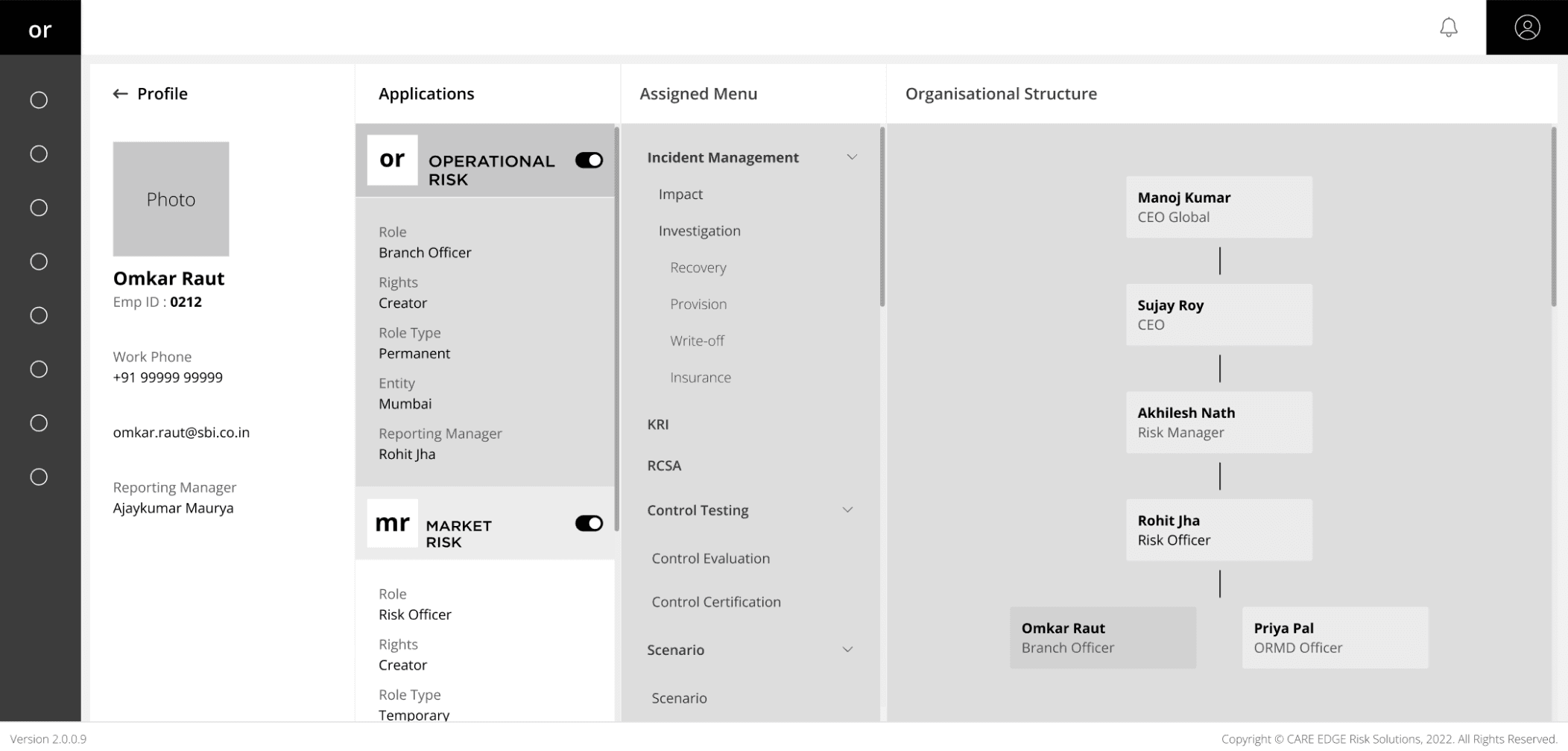 or

← Profile

Photo

Omkar Raut
Emp ID : 0212

Work Phone
+91 99999 99999

omkar.raut@sbi.co.in

Reporting Manager
Ajaykumar Maurya

Applications

or OPERATIONAL RISK

Role
Branch Officer

Rights
Creator

Role Type
Permanent

Entity
Mumbai

Reporting Manager
Rohit Jha

mr MARKET RISK

Role
Risk Officer

Rights
Creator

Role Type
Temporary

Assigned Menu

Incident Management

Impact

Investigation

Recovery

Provision

Write-off

Insurance

KRI

RCSA

Control Testing

Control Evaluation

Control Certification

Scenario

Scenario

Organisational Structure

Manoj Kumar
CEO Global

Sujay Roy
CEO

Akhilesh Nath
Risk Manager

Rohit Jha
Risk Officer

Omkar Raut
Branch Officer

Priya Pal
ORMD Officer

Version 2.0.0.9

Copyright © CARE EDGE Risk Solutions, 2022. All Rights Reserved.